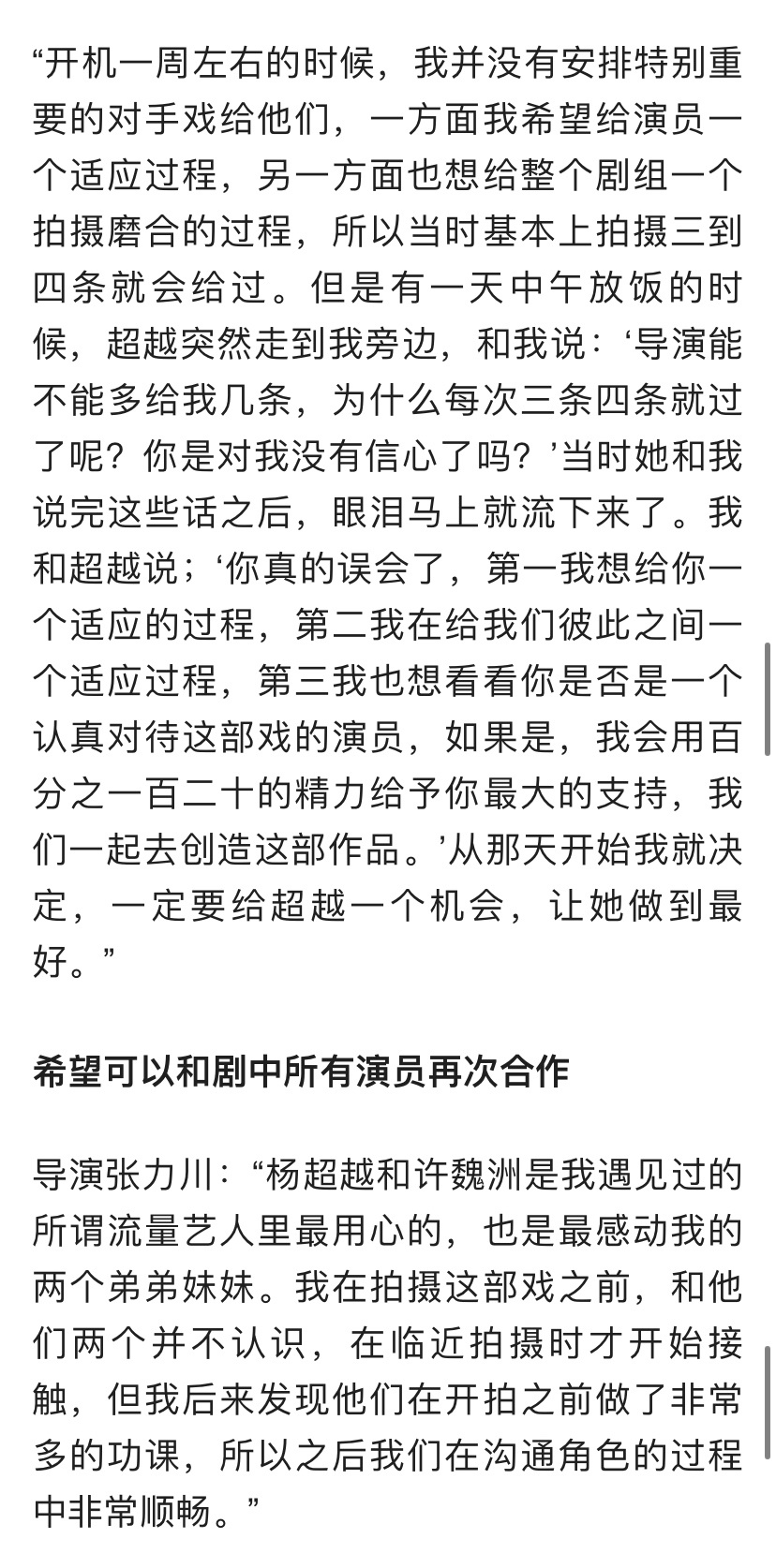 “开机一周左右的时候，我并没有安排特别重要的对手戏给他们，一方面我希望给演员一个适应过程，另一方面也想给整个剧组一个拍摄磨合的过程，所以当时基本上拍摄三到四条就会给过。但是有一天中午放饭的时候，超越突然走到我旁边，和我说：‘导演能不能多给我几条，为什么每次三条四条就过了呢？你是对我没有信心了吗？’当时她和我说完这些话之后，眼泪马上就流下来了。我和超越说；‘你真的误会了，第一我想给你一个适应的过程，第二我在给我们彼此之间一个适应过程，第三我也想看看你是否是一个认真对待这部戏的演员，如果是，我会用百分之一百二十的精力给予你最大的支持，我们一起去创造这部作品。’从那天开始我就决定，一定要给超越一个机会，让她做到最好。”

希望可以和剧中所有演员再次合作

导演张力川：“杨超越和许魏洲是我遇见过的所谓流量艺人里最用心的，也是最感动我的两个弟弟妹妹。我在拍摄这部戏之前，和他们两个并不认识，在临近拍摄时才开始接触，但我后来发现他们在开拍之前做了非常多的功课，所以之后我们在沟通角色的过程中非常顺畅。”